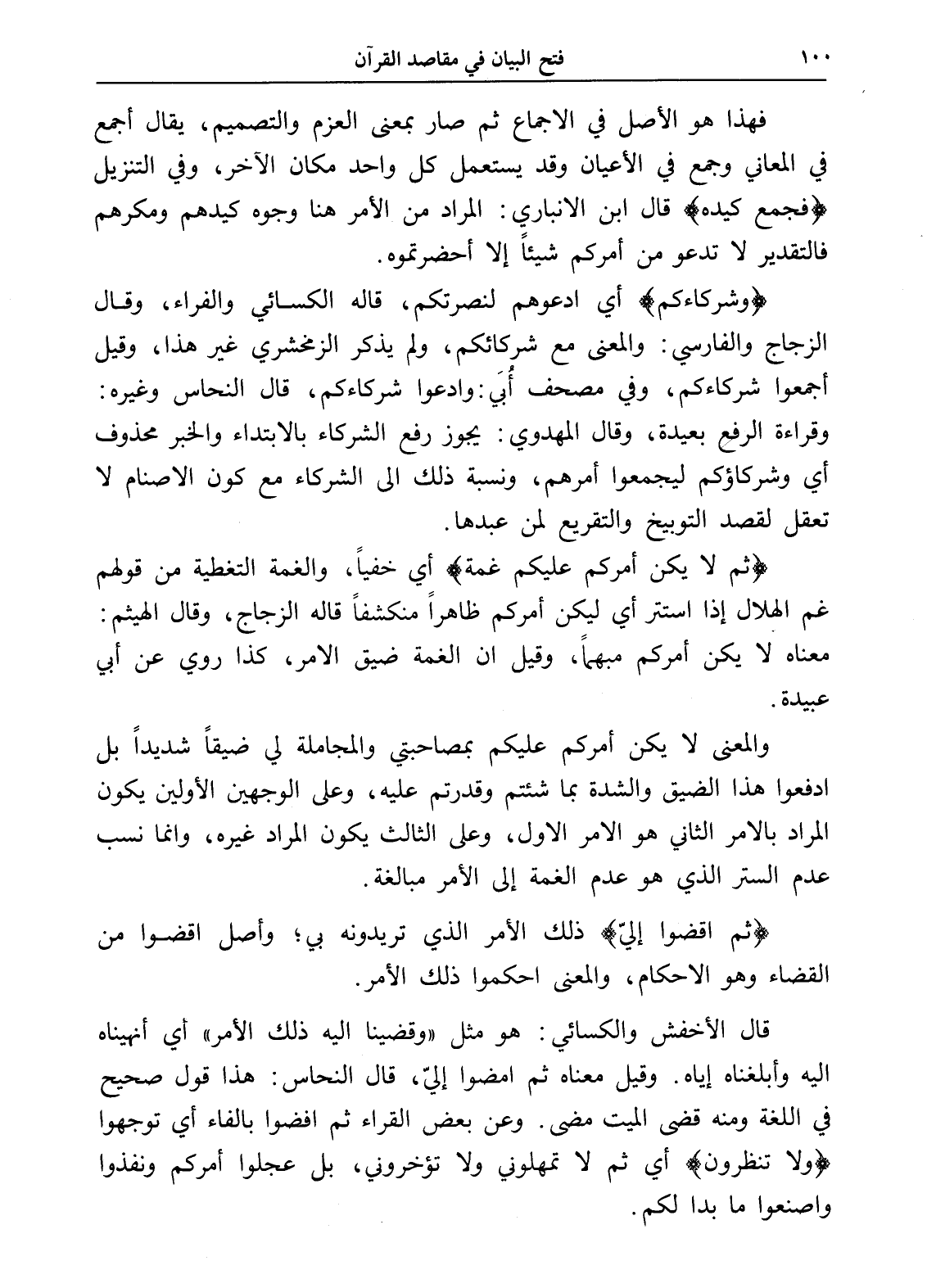 ١٠٠ فتح البيان في مقاصد القرآن

فهذا هو الأصل في الاجماع ثم صار بمعنى العزم والتصميم، يقال أجمع في المعاني وجمع في الأعيان وقد يستعمل كل واحد مكان الآخر، وفي التنزيل ﴿فجمع كيده﴾ قال ابن الانباري: المراد من الأمر هنا وجوه كيدهم ومكرهم فالتقدير لا تدعو من أمركم شيئاً إلا أحضرتموه.

﴿وشركاءكم﴾ أي ادعوهم لنصرتكم، قاله الكسائي والفراء، وقال الزجاج والفارسي: والمعنى مع شركائكم، ولم يذكر الزمخشري غير هذا، وقيل أجمعوا شركاءكم، وفي مصحف أُبَي: وادعوا شركاءكم، قال النحاس وغيره: وقراءة الرفع بعيدة، وقال المهدوي: يجوز رفع الشركاء بالابتداء والخبر محذوف أي وشركاؤكم ليجمعوا أمرهم، ونسبة ذلك الى الشركاء مع كون الاصنام لا تعقل لقصد التوبيخ والتقريع لمن عبدها.

﴿ثم لا يكن أمركم عليكم غمة﴾ أي خفياً، والغمة التغطية من قولهم غم الهلال إذا استتر أي ليكن أمركم ظاهراً منكشفاً قاله الزجاج، وقال الهيثم: معناه لا يكن أمركم مبهماً، وقيل ان الغمة ضيق الامر، كذا روي عن أبي عبيدة.

والمعنى لا يكن أمركم عليكم بمصاحبتي والمجاملة لي ضيقاً شديداً بل ادفعوا هذا الضيق والشدة بما شئتم وقدرتم عليه، وعلى الوجهين الأولين يكون المراد بالامر الثاني هو الامر الاول، وعلى الثالث يكون المراد غيره، وانما نسب عدم الستر الذي هو عدم الغمة إلى الأمر مبالغة.

﴿ثم اقضوا إليّ﴾ ذلك الأمر الذي تريدونه بي؛ وأصل اقضوا من القضاء وهو الاحكام، والمعنى احكموا ذلك الأمر.

قال الأخفش والكسائي: هو مثل «وقضينا اليه ذلك الأمر» أي أنهيناه اليه وأبلغناه إياه. وقيل معناه ثم امضوا إليّ، قال النحاس: هذا قول صحيح في اللغة ومنه قضى الميت مضى. وعن بعض القراء ثم افضوا بالفاء أي توجهوا ﴿ولا تنظرون﴾ أي ثم لا تمهلوني ولا تؤخروني، بل عجلوا أمركم ونفذوا واصنعوا ما بدا لكم.